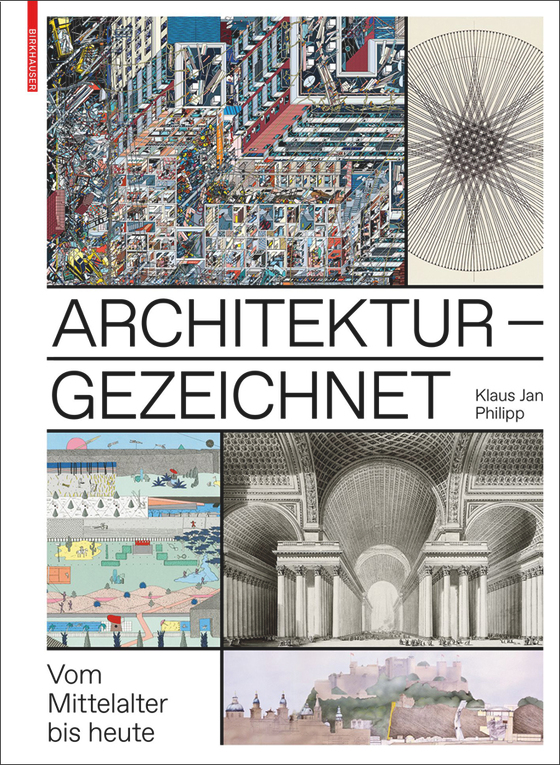 BIRKHÄUSER

ARCHITEKTUR – GEZEICHNET

Klaus Jan Philipp

Vom Mittelalter bis heute